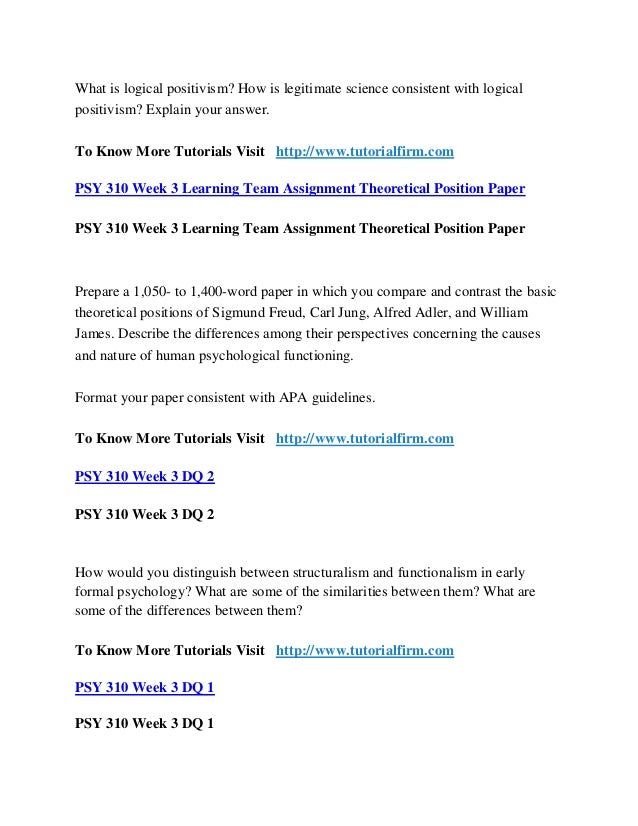 What is logical positivism? How is legitimate science consistent with logical positivism? Explain your answer.

To Know More Tutorials Visit http://www.tutorialfirm.com

PSY 310 Week 3 Learning Team Assignment Theoretical Position Paper

PSY 310 Week 3 Learning Team Assignment Theoretical Position Paper

Prepare a 1,050- to 1,400-word paper in which you compare and contrast the basic theoretical positions of Sigmund Freud, Carl Jung, Alfred Adler, and William James. Describe the differences among their perspectives concerning the causes and nature of human psychological functioning.

Format your paper consistent with APA guidelines.

To Know More Tutorials Visit http://www.tutorialfirm.com

PSY 310 Week 3 DQ 2

PSY 310 Week 3 DQ 2

How would you distinguish between structuralism and functionalism in early formal psychology? What are some of the similarities between them? What are some of the differences between them?

To Know More Tutorials Visit http://www.tutorialfirm.com

PSY 310 Week 3 DQ 1

PSY 310 Week 3 DQ 1